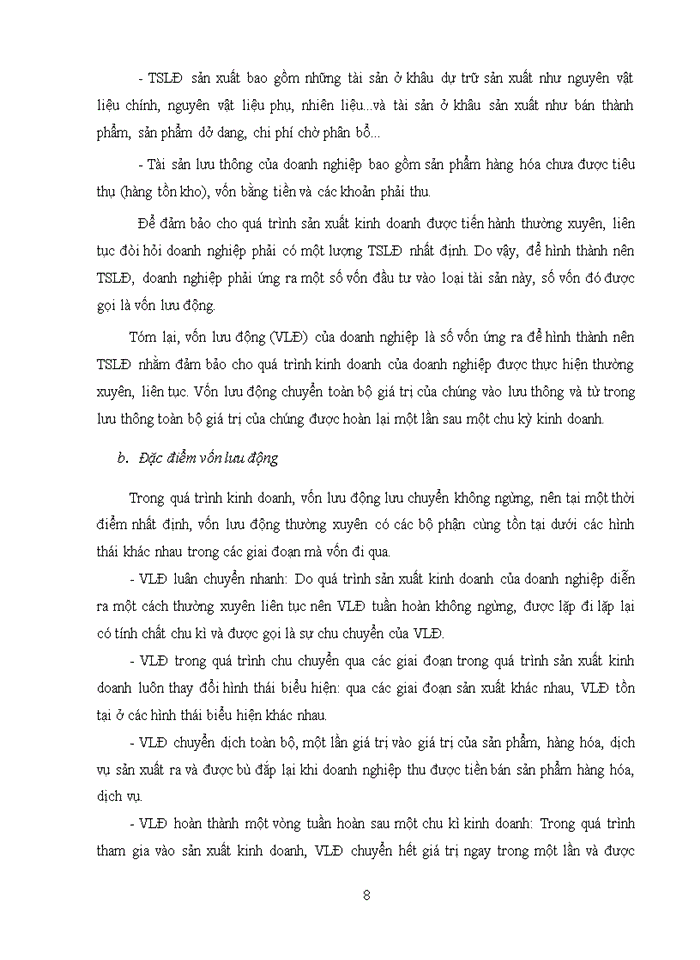 - TSLĐ sản xuất bao gồm những tài sản ở khâu dự trữ sản xuất như nguyên vật liệu chính, nguyên vật liệu phụ, nhiên liệu...và tài sản ở khâu sản xuất như bán thành phẩm, sản phẩm dở dang, chi phí chờ phân bổ...

- Tài sản lưu thông của doanh nghiệp bao gồm sản phẩm hàng hóa chưa được tiêu thụ (hàng tồn kho), vốn bằng tiền và các khoản phải thu.

Để đảm bảo cho quá trình sản xuất kinh doanh được tiến hành thường xuyên, liên tục đòi hỏi doanh nghiệp phải có một lượng TSLĐ nhất định. Do vậy, để hình thành nên TSLĐ, doanh nghiệp phải ứng ra một số vốn đầu tư vào loại tài sản này, số vốn đó được gọi là vốn lưu động.

Tóm lại, vốn lưu động (VLĐ) của doanh nghiệp là số vốn ứng ra để hình thành nên TSLĐ nhằm đảm bảo cho quá trình kinh doanh của doanh nghiệp được thực hiện thường xuyên, liên tục. Vốn lưu động chuyển toàn bộ giá trị của chúng vào lưu thông và từ trong lưu thông toàn bộ giá trị của chúng được hoàn lại một lần sau một chu kỳ kinh doanh.

b. Đặc điểm vốn lưu động

Trong quá trình kinh doanh, vốn lưu động lưu chuyển không ngừng, nên tại một thời điểm nhất định, vốn lưu động thường xuyên có các bộ phận cùng tồn tại dưới các hình thái khác nhau trong các giai đoạn mà vốn đi qua.

- VLĐ luân chuyển nhanh: Do quá trình sản xuất kinh doanh của doanh nghiệp diễn ra một cách thường xuyên liên tục nên VLĐ tuần hoàn không ngừng, được lặp đi lặp lại có tính chất chu kì và được gọi là sự chu chuyển của VLĐ.

- VLĐ trong quá trình chu chuyển qua các giai đoạn trong quá trình sản xuất kinh doanh luôn thay đổi hình thái biểu hiện: qua các giai đoạn sản xuất khác nhau, VLĐ tồn tại ở các hình thái biểu hiện khác nhau.

- VLĐ chuyển dịch toàn bộ, một lần giá trị vào giá trị của sản phẩm, hàng hóa, dịch vụ sản xuất ra và được bù đắp lại khi doanh nghiệp thu được tiền bán sản phẩm hàng hóa, dịch vụ.

- VLĐ hoàn thành một vòng tuần hoàn sau một chu kì kinh doanh: Trong quá trình tham gia vào sản xuất kinh doanh, VLĐ chuyển hết giá trị ngay trong một lần và được

8